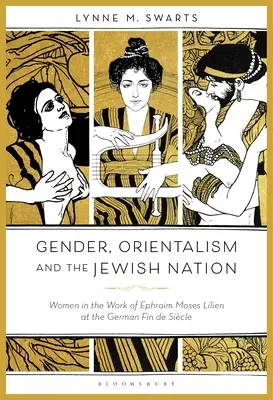 LYNNE M. SWARTS

GENDER, ORIENTALISM AND THE JEWISH NATION

Women in the Work of Ephraim Moses Lilien at the German Fin de Siècle

BLOOMSBURY